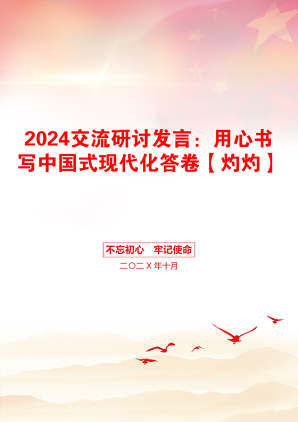 2024交流研讨发言：用心书写中国式现代化答卷【灼灼】

不忘初心　牢记使命

二〇二X年十月